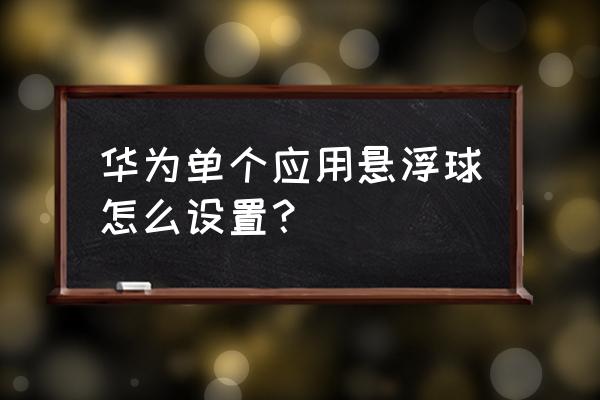 华为单个应用悬浮球怎么设置？